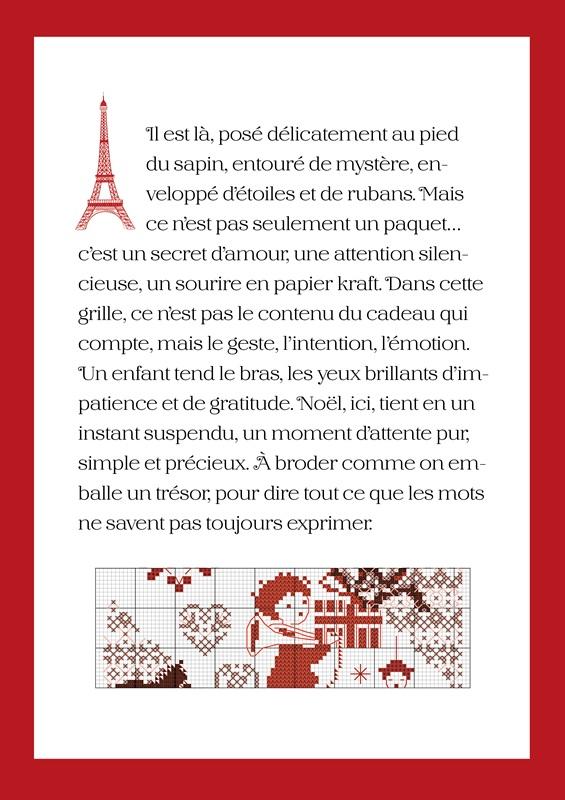 Il est là, posé délicatement au pied du sapin, entouré de mystère, enveloppé d'étoiles et de rubans. Mais ce n'est pas seulement un paquet... c'est un secret d'amour, une attention silencieuse, un sourire en papier kraft. Dans cette grille, ce n'est pas le contenu du cadeau qui compte, mais le geste, l'intention, l'émotion. Un enfant tend le bras, les yeux brillants d'impatience et de gratitude. Noël, ici, tient en un instant suspendu, un moment d'attente pur, simple et précieux. À broder comme on emballe un trésor, pour dire tout ce que les mots ne savent pas toujours exprimer.